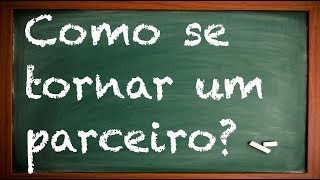 Como se tornar um parceiro?